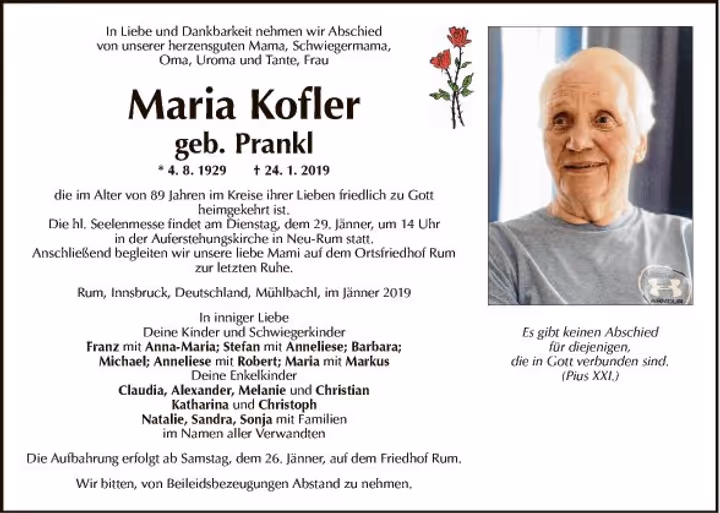 In Liebe und Dankbarkeit nehmen wir Abschied
von unserer herzensguten Mama, Schwiegermama,
Oma, Uroma und Tante, Frau

Maria Kofler
geb. Prankl

* 4. 8. 1929 † 24. 1. 2019

die im Alter von 89 Jahren im Kreise ihrer Lieben friedlich zu Gott heimgekehrt ist.
Die hl. Seelenmesse findet am Dienstag, dem 29. Jänner, um 14 Uhr in der Auferstehungskirche in Neu-Rum statt.
Anschließend begleiten wir unsere liebe Mami auf dem Ortsfriedhof Rum zur letzten Ruhe.

Rum, Innsbruck, Deutschland, Mühlbachl, im Jänner 2019

In inniger Liebe
Deine Kinder und Schwiegerkinder
Franz mit Anna-Maria; Stefan mit Anneliese; Barbara;
Michael; Anneliese mit Robert; Maria mit Markus
Deine Enkelkinder
Claudia, Alexander, Melanie und Christian
Katharina und Christoph
Natalie, Sandra, Sonja mit Familien
im Namen aller Verwandten

Die Aufbahrung erfolgt ab Samstag, dem 26. Jänner, auf dem Friedhof Rum.

Wir bitten, von Beileidsbezeugungen Abstand zu nehmen.

Es gibt keinen Abschied
für diejenigen,
die in Gott verbunden sind.
(Pius XXI.)